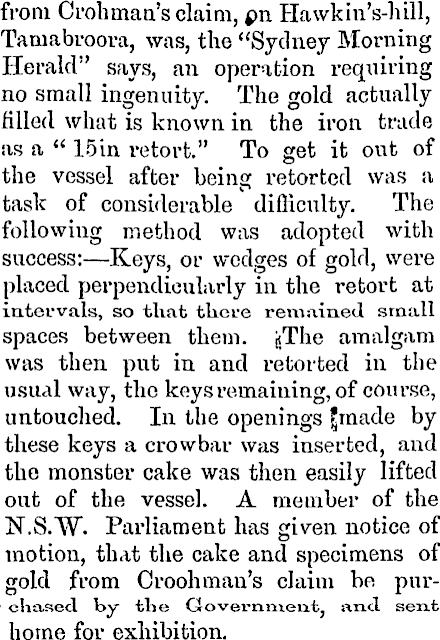 from Crohman's claim, on Hawkin's-hill, Tamabroora, was, the "Sydney Morning Herald" says, an operation requiring no small ingenuity. The gold actually filled what is known in the iron trade as a "15in retort." To get it out of the vessel after being retorted was a task of considerable difficulty. The following method was adopted with success:—Keys, or wedges of gold, were placed perpendicularly in the retort at intervals, so that there remained small spaces between them. The amalgam was then put in and retorted in the usual way, the keys remaining, of course, untouched. In the openings made by these keys a crowbar was inserted, and the monster cake was then easily lifted out of the vessel. A member of the N.S.W. Parliament has given notice of motion, that the cake and specimens of gold from Croohman's claim be purchased by the Government, and sent home for exhibition.